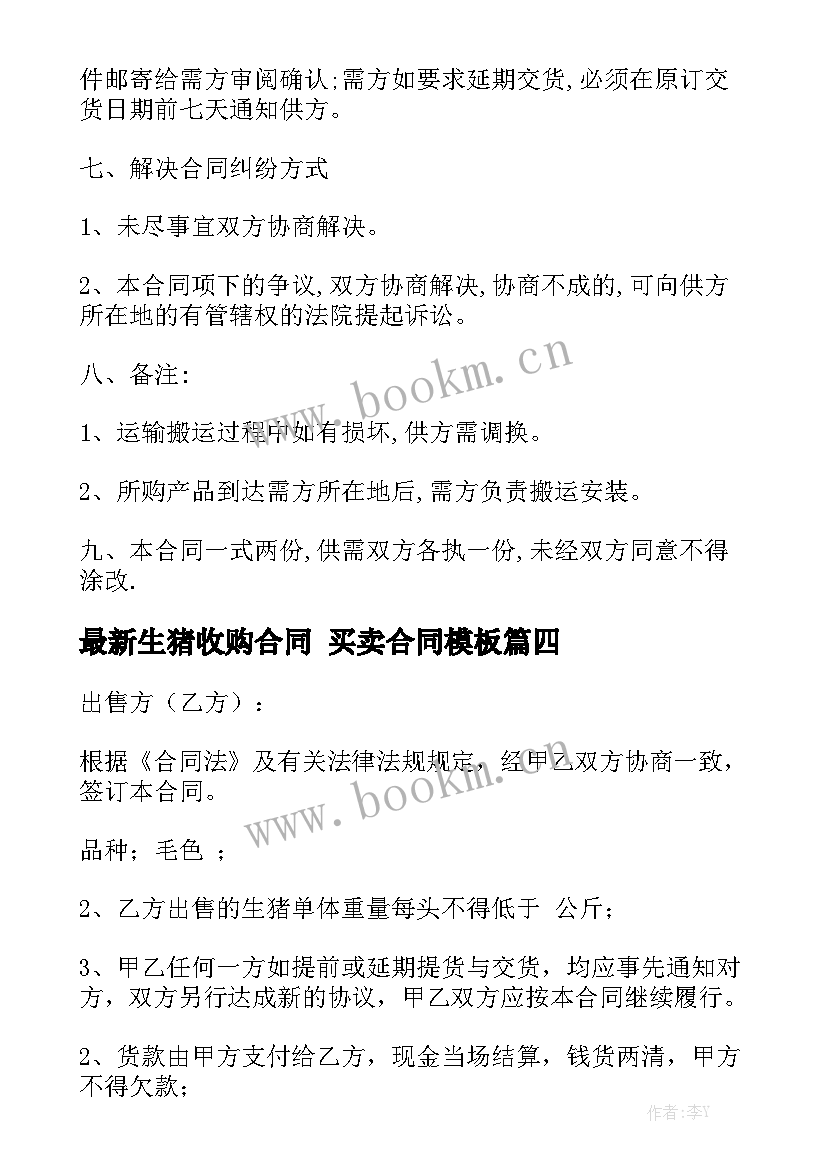 件邮寄给需方审阅确认;需方如要求延期交货,必须在原订交货日期前七天通知供方。

七、解决合同纠纷方式

1、未尽事宜双方协商解决。

2、本合同项下的争议,双方协商解决,协商不成的,可向供方所在地的有管辖权的法院提起诉讼。

八、备注:

1、运输搬运过程中如有损坏,供方需调换。

2、所购产品到达需方所在地后,需方负责搬运安装。

九、本合同一式两份,供需双方各执一份,未经双方同意不得涂改.

最新生猪收购合同 买卖合同模板篇四

出售方（乙方）：

根据《合同法》及有关法律法规规定，经甲乙双方协商一致，签订本合同。

品种；毛色 ；

2、乙方出售的生猪单体重量每头不得低于 公斤；

3、甲乙任何一方如提前或延期提货与交货，均应事先通知对方，双方另行达成新的协议，甲乙双方应按本合同继续履行。

2、货款由甲方支付给乙方，现金当场结算，钱货两清，甲方不得欠款；

www.bookm.cn

www.bookm.cn

作者:李Y